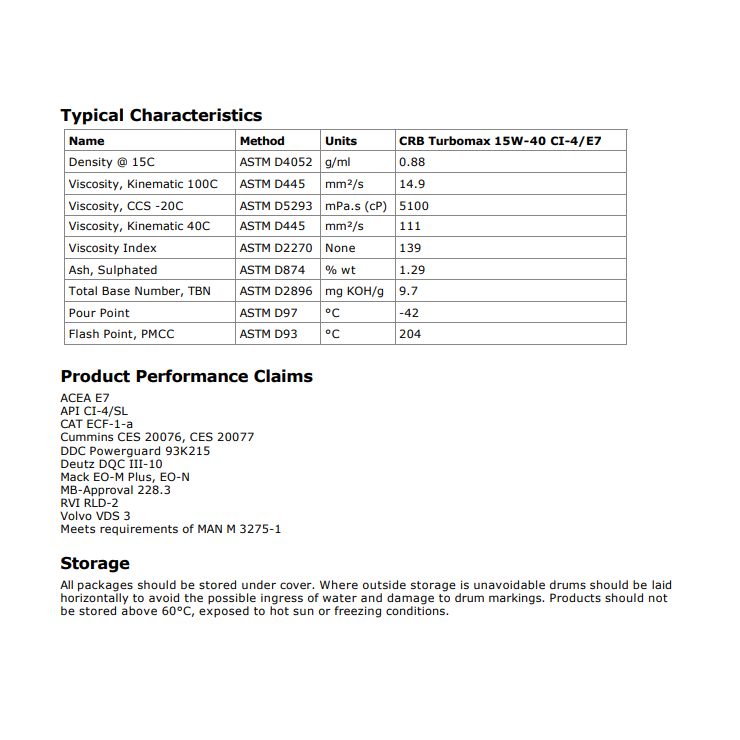 Typical Characteristics

| Name | Method | Units | CRB Turbomax 15W-40 CI-4/E7 |
|---|---|---|---|
| Density @ 15C | ASTM D4052 | g/ml | 0.88 |
| Viscosity, Kinematic 100C | ASTM D445 | mm²/s | 14.9 |
| Viscosity, CCS -20C | ASTM D5293 | mPa.s (cP) | 5100 |
| Viscosity, Kinematic 40C | ASTM D445 | mm²/s | 111 |
| Viscosity Index | ASTM D2270 | None | 139 |
| Ash, Sulphated | ASTM D874 | % wt | 1.29 |
| Total Base Number, TBN | ASTM D2896 | mg KOH/g | 9.7 |
| Pour Point | ASTM D97 | °C | -42 |
| Flash Point, PMCC | ASTM D93 | °C | 204 |

Product Performance Claims

ACEA E7
API CI-4/SL
CAT ECF-1-a
Cummins CES 20076, CES 20077
DDC Powerguard 93K215
Deutz DQC III-10
Mack EO-M Plus, EO-N
MB-Approval 228.3
RVI RLD-2
Volvo VDS 3
Meets requirements of MAN M 3275-1

Storage

All packages should be stored under cover. Where outside storage is unavoidable drums should be laid horizontally to avoid the possible ingress of water and damage to drum markings. Products should not be stored above 60°C, exposed to hot sun or freezing conditions.